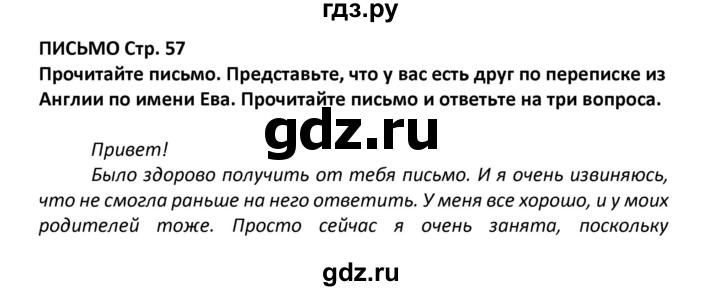 гдз.ру

ПИСЬМО Стр. 57
Прочитайте письмо. Представьте, что у вас есть друг по переписке из Англии по имени Ева. Прочитайте письмо и ответьте на три вопроса.

gdz.ru

Привет!
Было здорово получить от тебя письмо. И я очень извиняюсь, что не смогла раньше на него ответить. У меня все хорошо, и у моих родителей тоже. Просто сейчас я очень занята, поскольку

gdz.ru